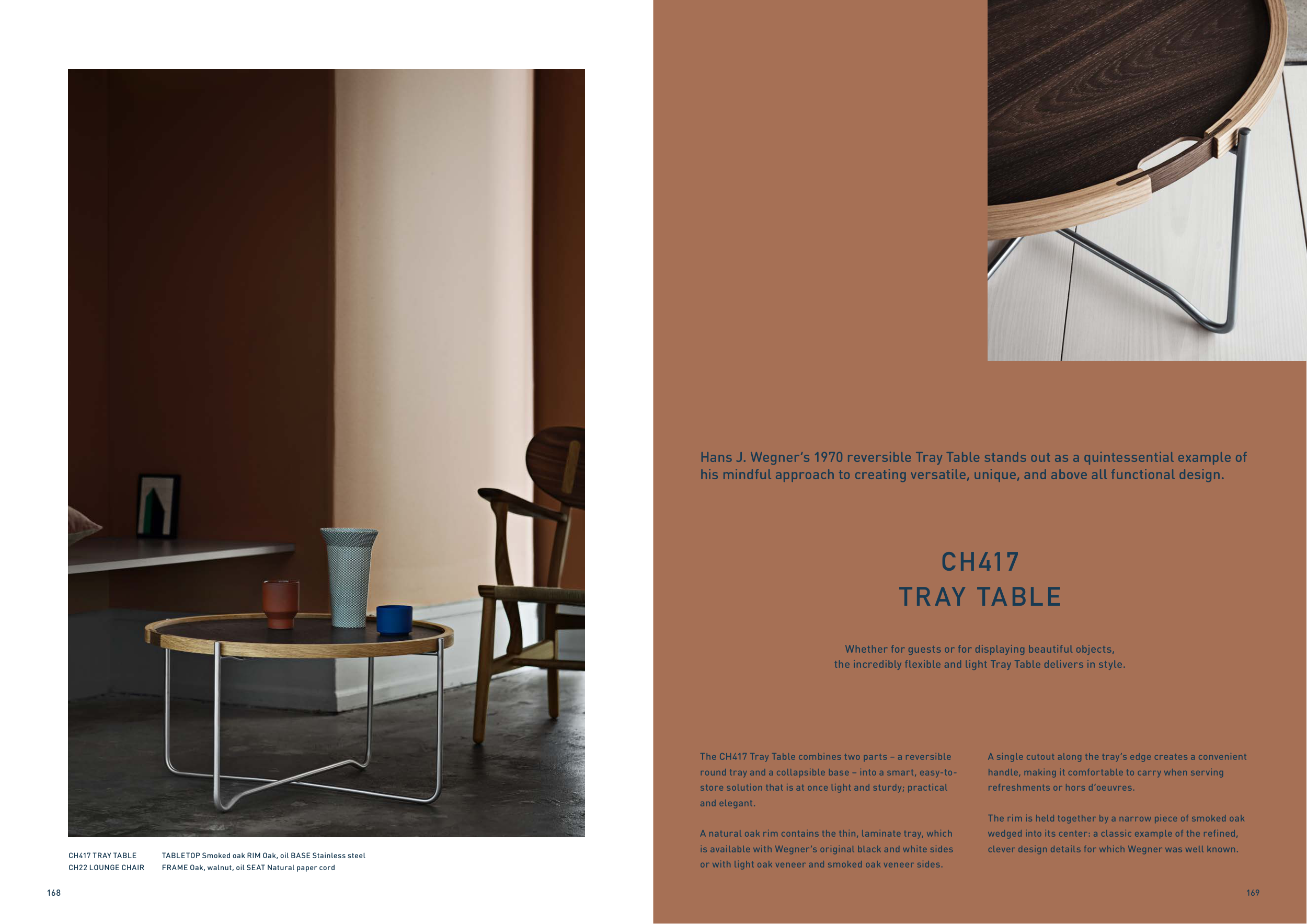 CH417 TRAY TABLE
TABLETOP Smoked oak RIM Oak, oil BASE Stainless steel

CH22 LOUNGE CHAIR
FRAME Oak, walnut, oil SEAT Natural paper cord

168

Hans J. Wegner's 1970 reversible Tray Table stands out as a quintessential example of his mindful approach to creating versatile, unique, and above all functional design.

CH417
TRAY TABLE

Whether for guests or for displaying beautiful objects, the incredibly flexible and light Tray Table delivers in style.

The CH417 Tray Table combines two parts – a reversible round tray and a collapsible base – into a smart, easy-to-store solution that is at once light and sturdy; practical and elegant.

A natural oak rim contains the thin, laminate tray, which is available with Wegner's original black and white sides or with light oak veneer and smoked oak veneer sides.

A single cutout along the tray's edge creates a convenient handle, making it comfortable to carry when serving refreshments or hors d'oeuvres.

The rim is held together by a narrow piece of smoked oak wedged into its center: a classic example of the refined, clever design details for which Wegner was well known.

169